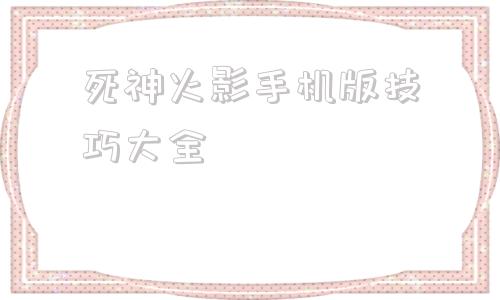 死神火影手机版技巧大全